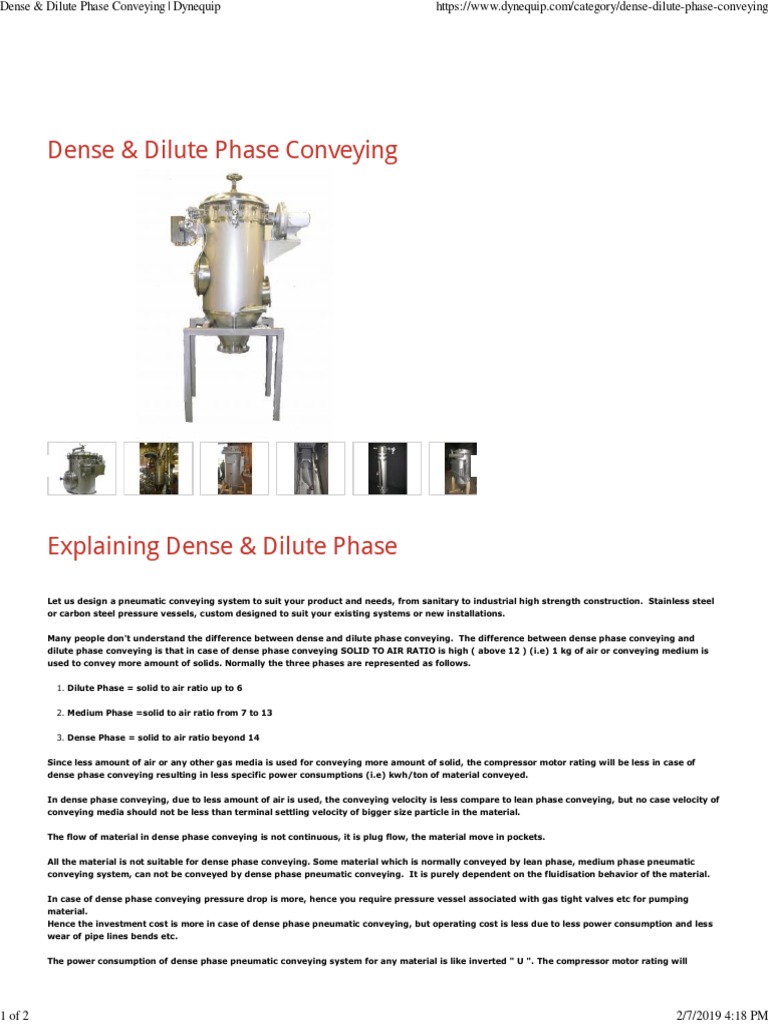 Dense & Dilute Phase Conveying | Dynequip

https://www.dynequip.com/category/dense-dilute-phase-conveying

Dense & Dilute Phase Conveying

Explaining Dense & Dilute Phase

Let us design a pneumatic conveying system to suit your product and needs, from sanitary to industrial high strength construction. Stainless steel or carbon steel pressure vessels, custom designed to suit your existing systems or new installations.

Many people don't understand the difference between dense and dilute phase conveying. The difference between dense phase conveying and dilute phase conveying is that in case of dense phase conveying SOLID TO AIR RATIO is high ( above 12 ) (i.e) 1 kg of air or conveying medium is used to convey more amount of solids. Normally the three phases are represented as follows.

1. Dilute Phase = solid to air ratio up to 6

2. Medium Phase =solid to air ratio from 7 to 13

3. Dense Phase = solid to air ratio beyond 14

Since less amount of air or any other gas media is used for conveying more amount of solid, the compressor motor rating will be less in case of dense phase conveying resulting in less specific power consumptions (i.e) kwh/ton of material conveyed.

In dense phase conveying, due to less amount of air is used, the conveying velocity is less compare to lean phase conveying, but no case velocity of conveying media should not be less than terminal settling velocity of bigger size particle in the material.

The flow of material in dense phase conveying is not continuous, it is plug flow, the material move in pockets.

All the material is not suitable for dense phase conveying. Some material which is normally conveyed by lean phase, medium phase pneumatic conveying system, can not be conveyed by dense phase pneumatic conveying. It is purely dependent on the fluidisation behavior of the material.

In case of dense phase conveying pressure drop is more, hence you require pressure vessel associated with gas tight valves etc for pumping material.
Hence the investment cost is more in case of dense phase pneumatic conveying, but operating cost is less due to less power consumption and less wear of pipe lines bends etc.

The power consumption of dense phase pneumatic conveying system for any material is like inverted " U ". The compressor motor rating will

1 of 2

2/7/2019 4:18 PM